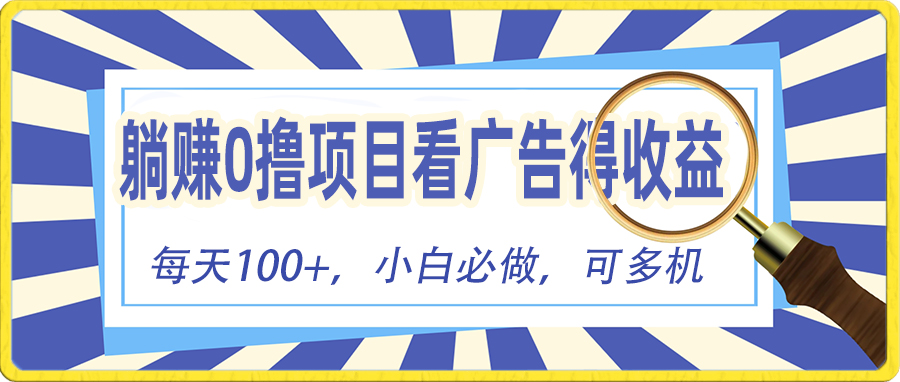 躺赚0撸项目看广告得收益

每天100+，小白必做，可多机